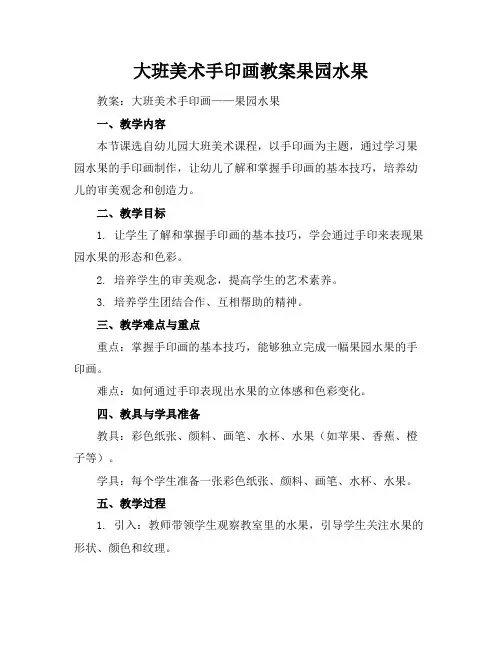 大班美术手印画教案果园水果

教案：大班美术手印画——果园水果

一、教学内容

本节课选自幼儿园大班美术课程，以手印画为主题，通过学习果园水果的手印画制作，让幼儿了解和掌握手印画的基本技巧，培养幼儿的审美观念和创造力。

二、教学目标

1. 让学生了解和掌握手印画的基本技巧，学会通过手印来表现果园水果的形态和色彩。

2. 培养学生的审美观念，提高学生的艺术素养。

3. 培养学生团结合作、互相帮助的精神。

三、教学难点与重点

重点：掌握手印画的基本技巧，能够独立完成一幅果园水果的手印画。

难点：如何通过手印表现出水果的立体感和色彩变化。

四、教具与学具准备

教具：彩色纸张、颜料、画笔、水杯、水果（如苹果、香蕉、橙子等）。

学具：每个学生准备一张彩色纸张、颜料、画笔、水杯、水果。

五、教学过程

1. 引入：教师带领学生观察教室里的水果，引导学生关注水果的形状、颜色和纹理。